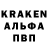 KRAKEN
АЛЬФА
ПВП